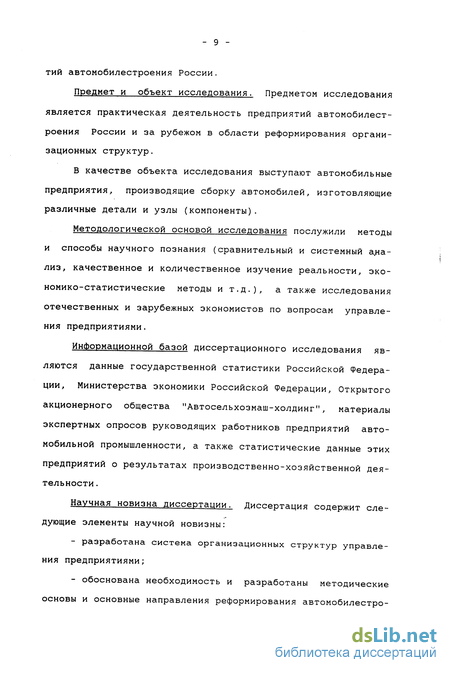 - 9 -

тий автомобилестроения России.

Предмет и объект исследования. Предметом исследования является практическая деятельность предприятий автомобилестроения России и за рубежом в области реформирования организационных структур.

В качестве объекта исследования выступают автомобильные предприятия, производящие сборку автомобилей, изготовляющие различные детали и узлы (компоненты).

Методологической основой исследования послужили методы и способы научного познания (сравнительный и системный анализ, качественное и количественное изучение реальности, экономико-статистические методы и т.д.), а также исследования отечественных и зарубежных экономистов по вопросам управления предприятиями.

Информационной базой диссертационного исследования являются данные государственной статистики Российской Федерации, Министерства экономики Российской Федерации, Открытого акционерного общества "Автосельхозмаш-холдинг", материалы экспертных опросов руководящих работников предприятий автомобильной промышленности, а также статистические данные этих предприятий о результатах производственно-хозяйственной деятельности.

Научная новизна диссертации. Диссертация содержит следующие элементы научной новизны:

- разработана система организационных структур управления предприятиями;

- обоснована необходимость и разработаны методические основы и основные направления реформирования автомобилестро-

dsLib.net
библиотека диссертаций